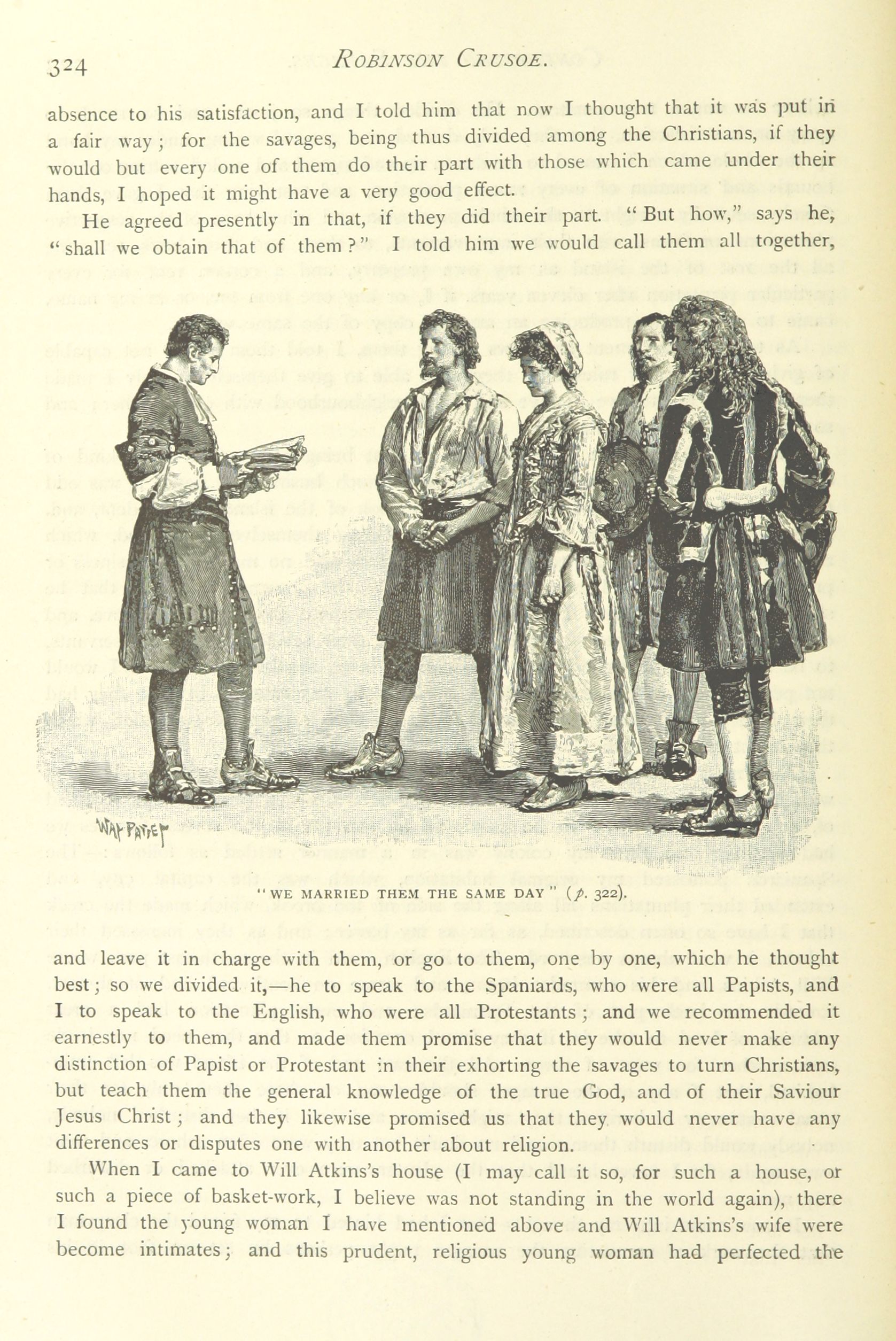 324 ROBINSON CRUSOE.

absence to his satisfaction, and I told him that now I thought that it was put in a fair way; for the savages, being thus divided among the Christians, if they would but every one of them do their part with those which came under their hands, I hoped it might have a very good effect.

He agreed presently in that, if they did their part. "But how," says he, "shall we obtain that of them?" I told him we would call them all together,

WAL PAGET

"WE MARRIED THEM THE SAME DAY" (p. 322).

and leave it in charge with them, or go to them, one by one, which he thought best; so we divided it,—he to speak to the Spaniards, who were all Papists, and I to speak to the English, who were all Protestants; and we recommended it earnestly to them, and made them promise that they would never make any distinction of Papist or Protestant in their exhorting the savages to turn Christians, but teach them the general knowledge of the true God, and of their Saviour Jesus Christ; and they likewise promised us that they would never have any differences or disputes one with another about religion.

When I came to Will Atkins's house (I may call it so, for such a house, or such a piece of basket-work, I believe was not standing in the world again), there I found the young woman I have mentioned above and Will Atkins's wife were become intimates; and this prudent, religious young woman had perfected the